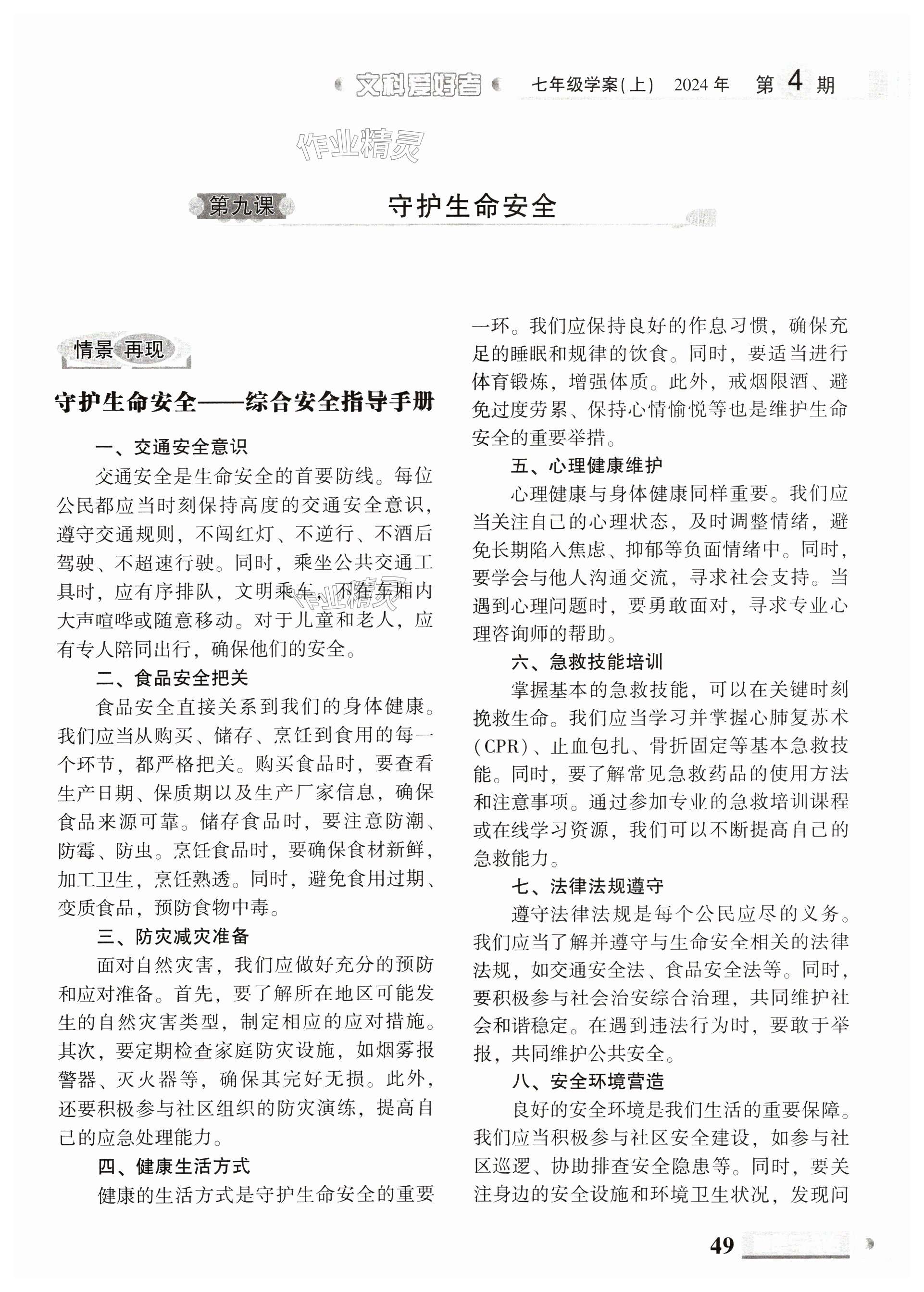 文科爱好者 七年级学案(上) 2024年 第4期

作业精灵

第九课 守护生命安全

情景再现

守护生命安全——综合安全指导手册

一、交通安全意识

交通安全是生命安全的首要防线。每位公民都应当时刻保持高度的交通安全意识，遵守交通规则，不闯红灯、不逆行、不酒后驾驶、不超速行驶。同时，乘坐公共交通工具时，应有序排队，文明乘车，不在车厢内大声喧哗或随意移动。对于儿童和老人，应有专人陪同出行，确保他们的安全。

二、食品安全把关

食品安全直接关系到我们的身体健康。我们应当从购买、储存、烹饪到食用的每一个环节，都严格把关。购买食品时，要查看生产日期、保质期以及生产厂家信息，确保食品来源可靠。储存食品时，要注意防潮、防霉、防虫。烹饪食品时，要确保食材新鲜，加工卫生，烹饪熟透。同时，避免食用过期、变质食品，预防食物中毒。

三、防灾减灾准备

面对自然灾害，我们应做好充分的预防和应对准备。首先，要了解所在地区可能发生的自然灾害类型，制定相应的应对措施。其次，要定期检查家庭防灾设施，如烟雾报警器、灭火器等，确保其完好无损。此外，还要积极参与社区组织的防灾演练，提高自己的应急处理能力。

四、健康生活方式

健康的生活方式是守护生命安全的重要一环。我们应保持良好的作息习惯，确保充足的睡眠和规律的饮食。同时，要适当进行体育锻炼，增强体质。此外，戒烟限酒、避免过度劳累、保持心情愉悦等也是维护生命安全的重要举措。

五、心理健康维护

心理健康与身体健康同样重要。我们应当关注自己的心理状态，及时调整情绪，避免长期陷入焦虑、抑郁等负面情绪中。同时，要学会与他人沟通交流，寻求社会支持。当遇到心理问题时，要勇敢面对，寻求专业心理咨询师的帮助。

六、急救技能培训

掌握基本的急救技能，可以在关键时刻挽救生命。我们应当学习并掌握心肺复苏术（CPR）、止血包扎、骨折固定等基本急救技能。同时，要了解常见急救药品的使用方法和注意事项。通过参加专业的急救培训课程或在线学习资源，我们可以不断提高自己的急救能力。

七、法律法规遵守

遵守法律法规是每个公民应尽的义务。我们应当了解并遵守与生命安全相关的法律法规，如交通安全法、食品安全法等。同时，要积极参与社会治安综合治理，共同维护社会和谐稳定。在遇到违法行为时，要敢于举报，共同维护公共安全。

八、安全环境营造

良好的安全环境是我们生活的重要保障。我们应当积极参与社区安全建设，如参与社区巡逻、协助排查安全隐患等。同时，要关注身边的安全设施和环境卫生状况，发现问

49